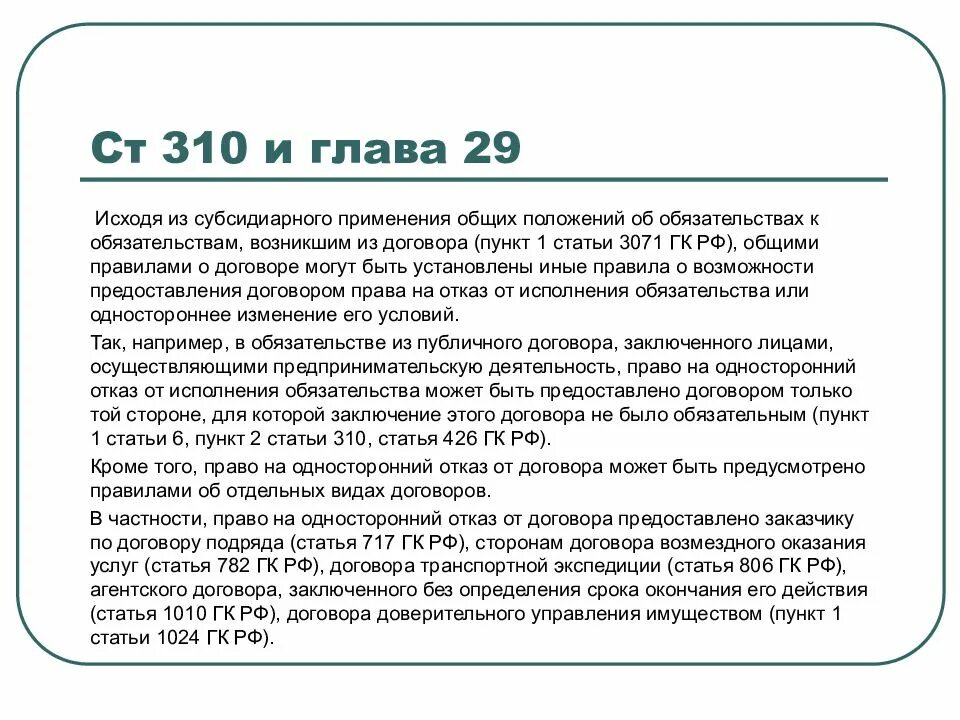 Ст 310 и глава 29

Исходя из субсидиарного применения общих положений об обязательствах к обязательствам, возникшим из договора (пункт 1 статьи 3071 ГК РФ), общими правилами о договоре могут быть установлены иные правила о возможности предоставления договором права на отказ от исполнения обязательства или одностороннее изменение его условий.

Так, например, в обязательстве из публичного договора, заключенного лицами, осуществляющими предпринимательскую деятельность, право на односторонний отказ от исполнения обязательства может быть предоставлено договором только той стороне, для которой заключение этого договора не было обязательным (пункт 1 статьи 6, пункт 2 статьи 310, статья 426 ГК РФ).

Кроме того, право на односторонний отказ от договора может быть предусмотрено правилами об отдельных видах договоров.

В частности, право на односторонний отказ от договора предоставлено заказчику по договору подряда (статья 717 ГК РФ), сторонам договора возмездного оказания услуг (статья 782 ГК РФ), договора транспортной экспедиции (статья 806 ГК РФ), агентского договора, заключенного без определения срока окончания его действия (статья 1010 ГК РФ), договора доверительного управления имуществом (пункт 1 статьи 1024 ГК РФ).